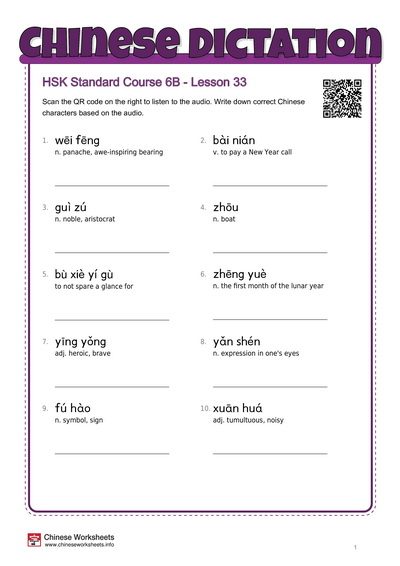 CHINESE DICTATION

HSK Standard Course 6B - Lesson 33

Scan the QR code on the right to listen to the audio. Write down correct Chinese characters based on the audio.

1. wēi fēng
n. panache, awe-inspiring bearing

2. bài nián
v. to pay a New Year call

3. guì zú
n. noble, aristocrat

4. zhōu
n. boat

5. bù xiè yí gù
to not spare a glance for

6. zhēng yuè
n. the first month of the lunar year

7. yīng yǒng
adj. heroic, brave

8. yǎn shén
n. expression in one's eyes

9. fú hào
n. symbol, sign

10. xuān huá
adj. tumultuous, noisy

Chinese Worksheets
www.chineseworksheets.info

1